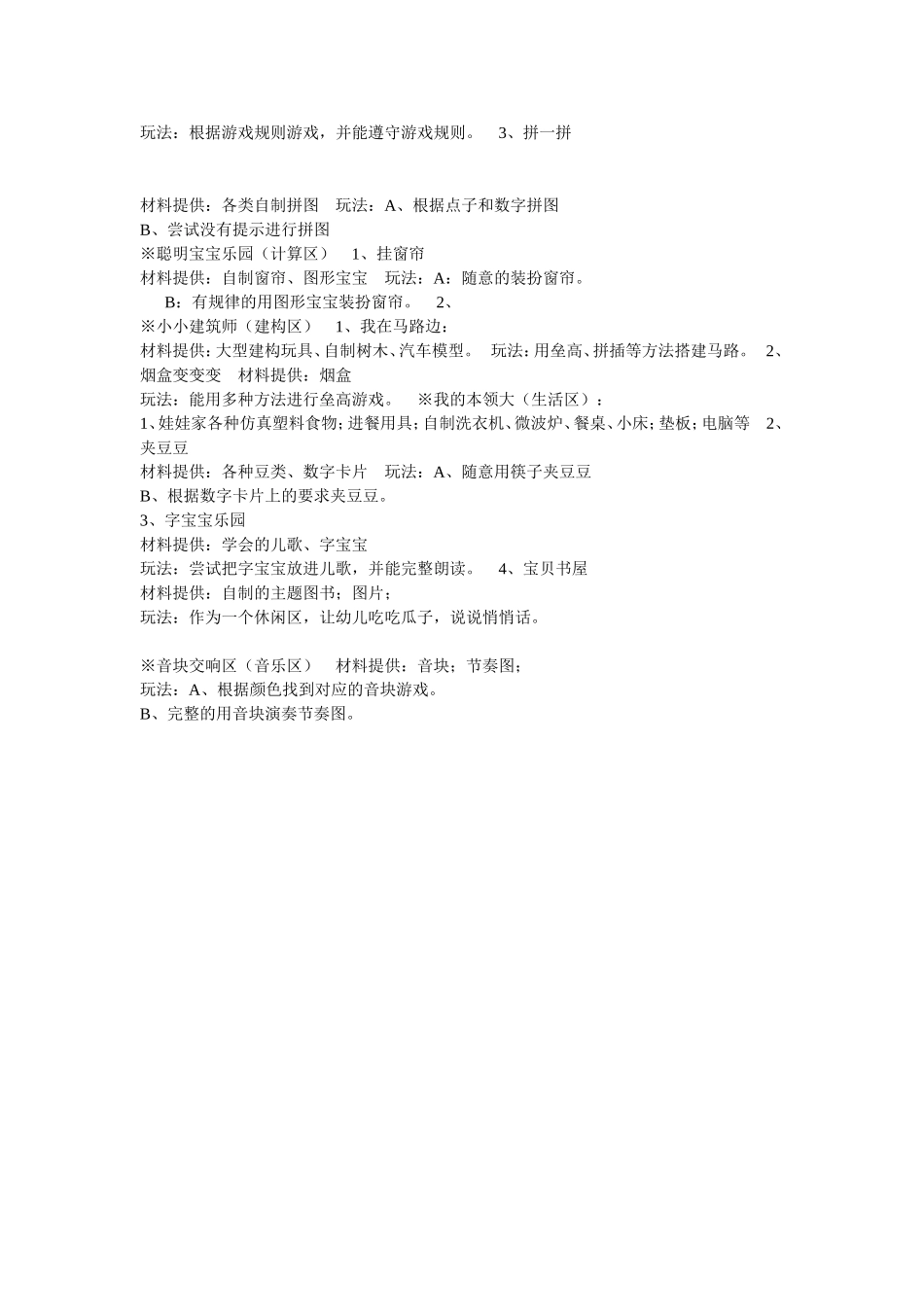 玩法：根据游戏规则游戏，并能遵守游戏规则。 3、拼一拼

材料提供：各类自制拼图 玩法：A、根据点子和数字拼图
B、尝试没有提示进行拼图
※聪明宝宝乐园（计算区） 1、挂窗帘
材料提供：自制窗帘、图形宝宝 玩法：A：随意的装扮窗帘。
B：有规律的用图形宝宝装扮窗帘。 2、
※小小建筑师（建构区） 1、我在马路边：
材料提供：大型建构玩具、自制树木、汽车模型。 玩法：用垒高、拼插等方法搭建马路。 2、烟盒变变变 材料提供：烟盒
玩法：能用多种方法进行垒高游戏。 ※我的本领大（生活区）：
1、娃娃家各种仿真塑料食物；进餐用具；自制洗衣机、微波炉、餐桌、小床；垫板；电脑等 2、夹豆豆
材料提供：各种豆类、数字卡片 玩法：A、随意用筷子夹豆豆
B、根据数字卡片上的要求夹豆豆。
3、字宝宝乐园
材料提供：学会的儿歌、字宝宝
玩法：尝试把字宝宝放进儿歌，并能完整朗读。 4、宝贝书屋
材料提供：自制的主题图书；图片；
玩法：作为一个休闲区，让幼儿吃吃瓜子，说说悄悄话。

※音块交响区（音乐区） 材料提供：音块；节奏图；
玩法：A、根据颜色找到对应的音块游戏。
B、完整的用音块演奏节奏图。